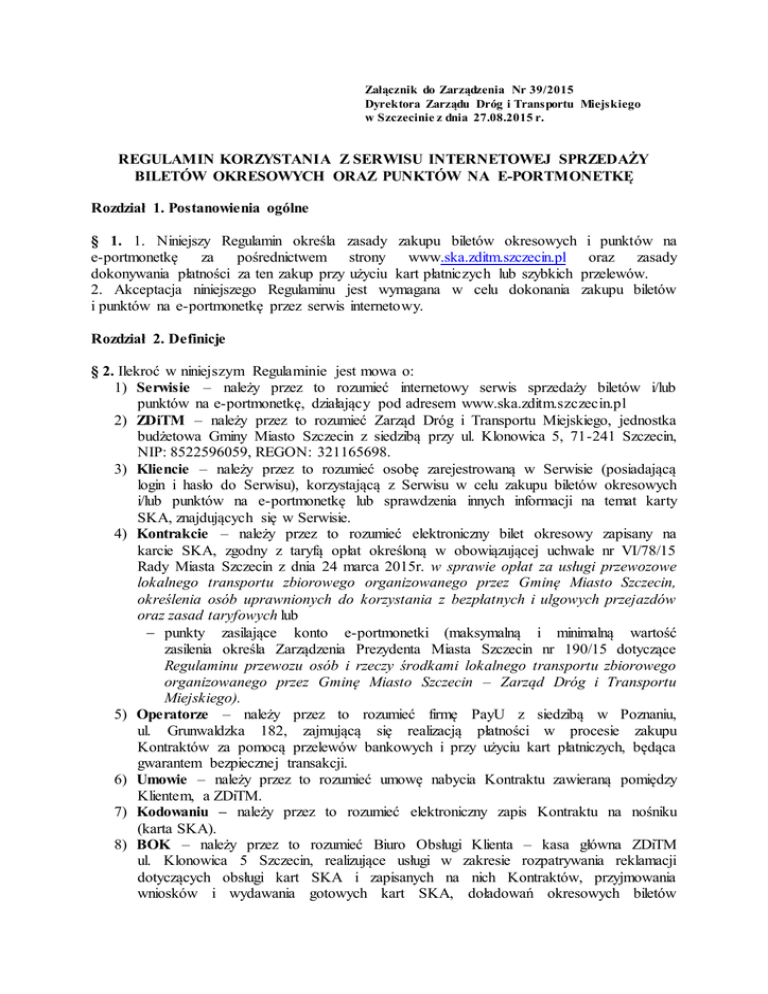 Załącznik do Zarządzenia Nr 39/2015
Dyrektora Zarządu Dróg i Transportu Miejskiego
w Szczecinie z dnia 27.08.2015 r.

REGULAMIN KORZYSTANIA Z SERWISU INTERNETOWEJ SPRZEDAŻY BILETÓW OKRESOWYCH ORAZ PUNKTÓW NA E-PORTMONETKĘ

Rozdział 1. Postanowienia ogólne

§ 1. 1. Niniejszy Regulamin określa zasady zakupu biletów okresowych i punktów na e-portmonetkę za pośrednictwem strony www.ska.zditm.szczecin.pl oraz zasady dokonywania płatności za ten zakup przy użyciu kart płatniczych lub szybkich przelewów.
2. Akceptacja niniejszego Regulaminu jest wymagana w celu dokonania zakupu biletów i punktów na e-portmonetkę przez serwis internetowy.

Rozdział 2. Definicje

§ 2. Ilekroć w niniejszym Regulaminie jest mowa o:
1) Serwisie – należy przez to rozumieć internetowy serwis sprzedaży biletów i/lub punktów na e-portmonetkę, działający pod adresem www.ska.zditm.szczecin.pl
2) ZDiTM – należy przez to rozumieć Zarząd Dróg i Transportu Miejskiego, jednostka budżetowa Gminy Miasto Szczecin z siedzibą przy ul. Klonowica 5, 71-241 Szczecin, NIP: 8522596059, REGON: 321165698.
3) Kliencie – należy przez to rozumieć osobę zarejestrowaną w Serwisie (posiadającą login i hasło do Serwisu), korzystającą z Serwisu w celu zakupu biletów okresowych i/lub punktów na e-portmonetkę lub sprawdzenia innych informacji na temat karty SKA, znajdujących się w Serwisie.
4) Kontrakcie – należy przez to rozumieć elektroniczny bilet okresowy zapisany na karcie SKA, zgodny z taryfą opłat określoną w obowiązującej uchwale nr VI/78/15 Rady Miasta Szczecin z dnia 24 marca 2015r. w sprawie opłat za usługi przewozowe lokalnego transportu zbiorowego organizowanego przez Gminę Miasto Szczecin, określenia osób uprawnionych do korzystania z bezpłatnych i ulgowych przejazdów oraz zasad taryfowych lub
– punkty zasilające konto e-portmonetki (maksymalną i minimalną wartość zasilenia określa Zarządzenia Prezydenta Miasta Szczecin nr 190/15 dotyczące Regulaminu przewozu osób i rzeczy środkami lokalnego transportu zbiorowego organizowanego przez Gminę Miasto Szczecin – Zarząd Dróg i Transportu Miejskiego).
5) Operatorze – należy przez to rozumieć firmę PayU z siedzibą w Poznaniu, ul. Grunwaldzka 182, zajmującą się realizacją płatności w procesie zakupu Kontraktów za pomocą przelewów bankowych i przy użyciu kart płatniczych, będąca gwarantem bezpiecznej transakcji.
6) Umowie – należy przez to rozumieć umowę nabycia Kontraktu zawieraną pomiędzy Klientem, a ZDiTM.
7) Kodowaniu – należy przez to rozumieć elektroniczny zapis Kontraktu na nośniku (karta SKA).
8) BOK – należy przez to rozumieć Biuro Obsługi Klienta – kasa główna ZDiTM ul. Klonowica 5 Szczecin, realizujące usługi w zakresie rozpatrywania reklamacji dotyczących obsługi kart SKA i zapisanych na nich Kontraktów, przyjmowania wniosków i wydawania gotowych kart SKA, doładowań okresowych biletów